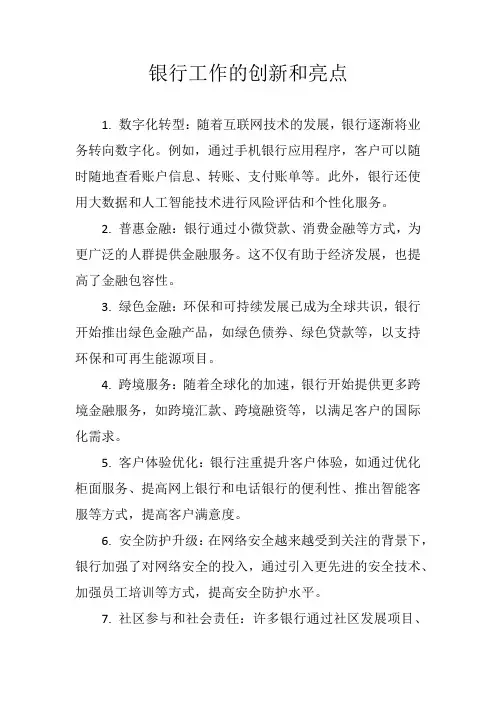 银行工作的创新和亮点

1. 数字化转型：随着互联网技术的发展，银行逐渐将业务转向数字化。例如，通过手机银行应用程序，客户可以随时随地查看账户信息、转账、支付账单等。此外，银行还使用大数据和人工智能技术进行风险评估和个性化服务。

2. 普惠金融：银行通过小微贷款、消费金融等方式，为更广泛的人群提供金融服务。这不仅有助于经济发展，也提高了金融包容性。

3. 绿色金融：环保和可持续发展已成为全球共识，银行开始推出绿色金融产品，如绿色债券、绿色贷款等，以支持环保和可再生能源项目。

4. 跨境服务：随着全球化的加速，银行开始提供更多跨境金融服务，如跨境汇款、跨境融资等，以满足客户的国际化需求。

5. 客户体验优化：银行注重提升客户体验，如通过优化柜面服务、提高网上银行和电话银行的便利性、推出智能客服等方式，提高客户满意度。

6. 安全防护升级：在网络安全越来越受到关注的背景下，银行加强了对网络安全的投入，通过引入更先进的安全技术、加强员工培训等方式，提高安全防护水平。

7. 社区参与和社会责任：许多银行通过社区发展项目、